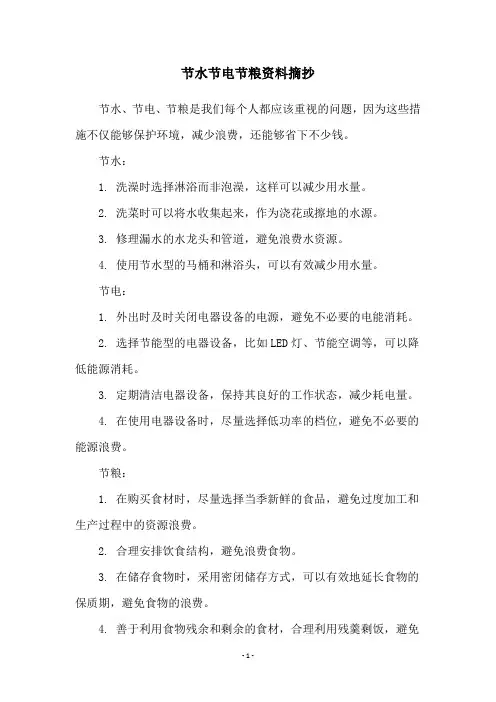 节水节电节粮资料摘抄

节水、节电、节粮是我们每个人都应该重视的问题，因为这些措施不仅能够保护环境，减少浪费，还能够省下不少钱。

节水：

1. 洗澡时选择淋浴而非泡澡，这样可以减少用水量。

2. 洗菜时可以将水收集起来，作为浇花或擦地的水源。

3. 修理漏水的水龙头和管道，避免浪费水资源。

4. 使用节水型的马桶和淋浴头，可以有效减少用水量。

节电：

1. 外出时及时关闭电器设备的电源，避免不必要的电能消耗。

2. 选择节能型的电器设备，比如LED灯、节能空调等，可以降低能源消耗。

3. 定期清洁电器设备，保持其良好的工作状态，减少耗电量。

4. 在使用电器设备时，尽量选择低功率的档位，避免不必要的能源浪费。

节粮：

1. 在购买食材时，尽量选择当季新鲜的食品，避免过度加工和生产过程中的资源浪费。

2. 合理安排饮食结构，避免浪费食物。

3. 在储存食物时，采用密闭储存方式，可以有效地延长食物的保质期，避免食物的浪费。

4. 善于利用食物残余和剩余的食材，合理利用残羹剩饭，避免

- 1 -